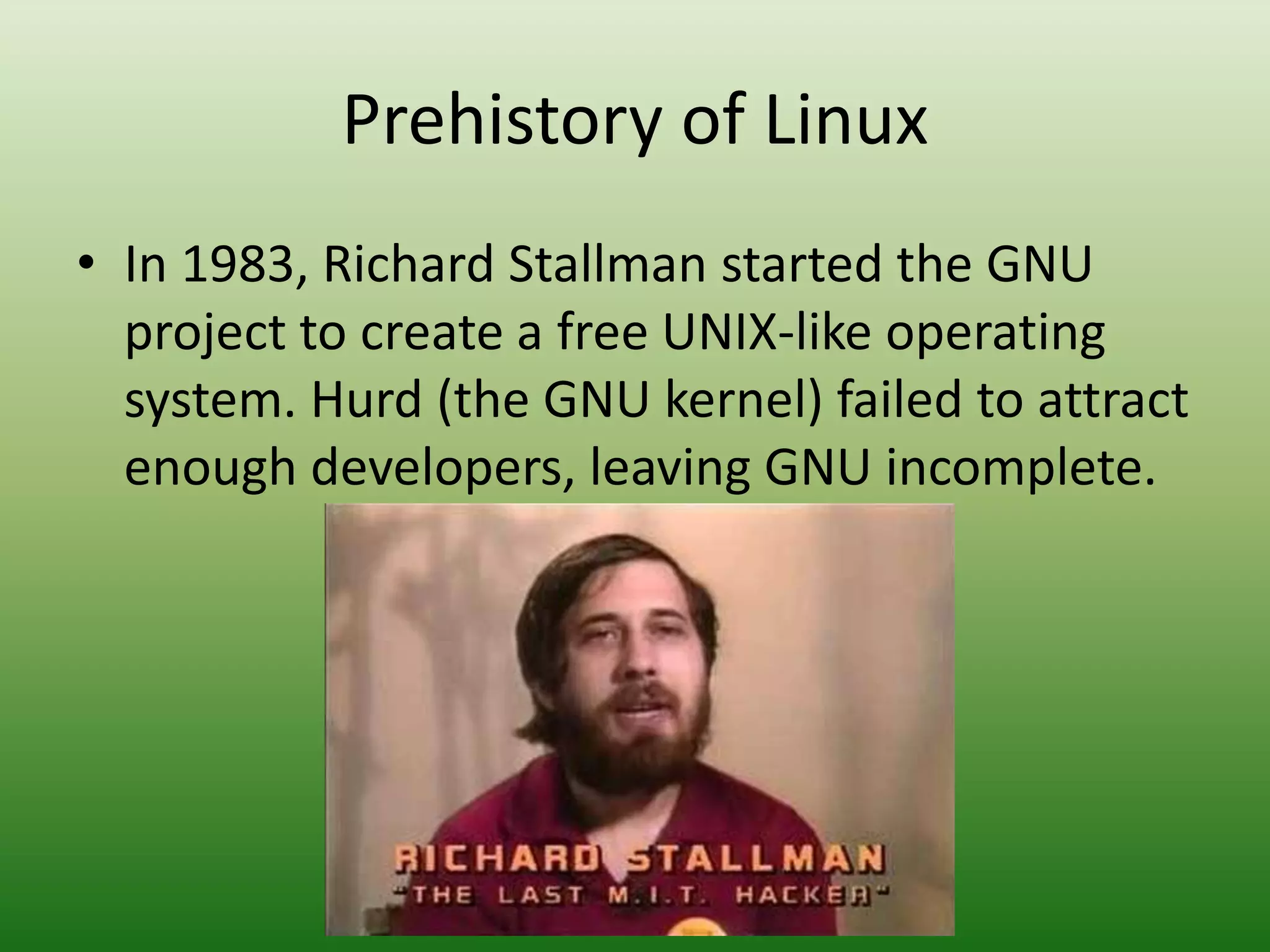 Prehistory of Linux

• In 1983, Richard Stallman started the GNU project to create a free UNIX-like operating system. Hurd (the GNU kernel) failed to attract enough developers, leaving GNU incomplete.

RICHARD STALLMAN
"THE LAST M.I.T. HACKER"